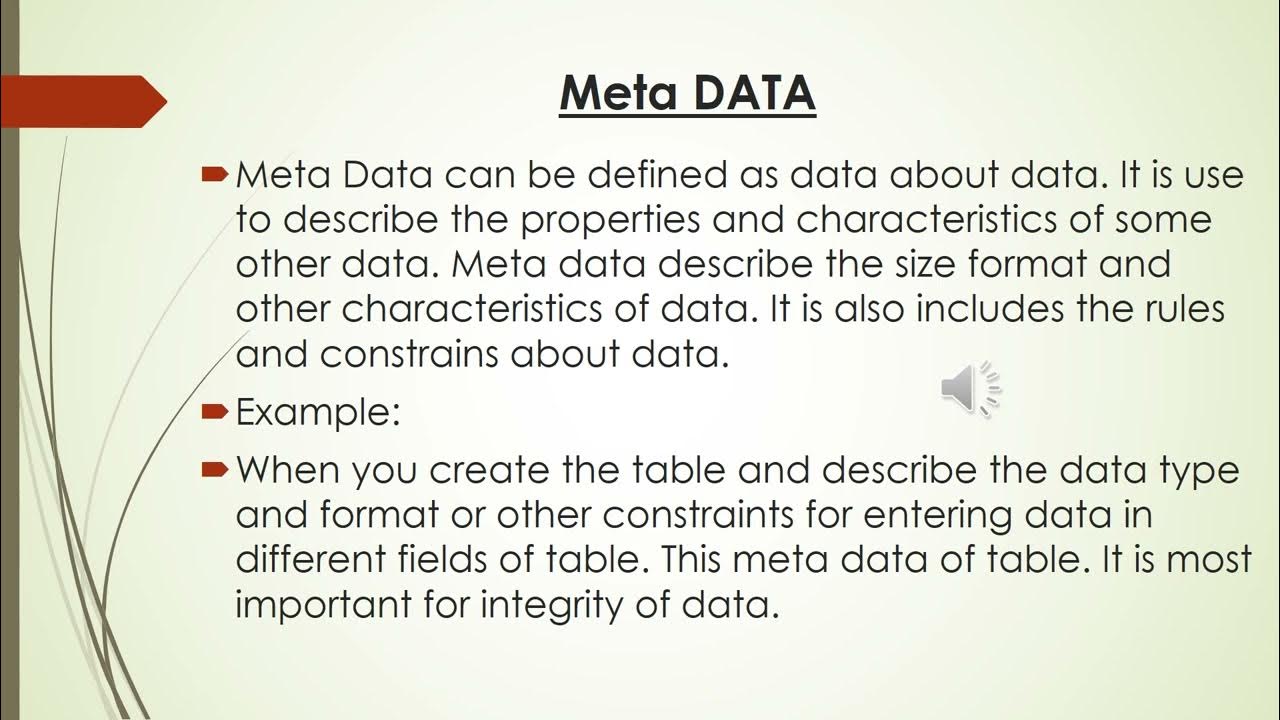 Meta DATA

Meta Data can be defined as data about data. It is use to describe the properties and characteristics of some other data. Meta data describe the size format and other characteristics of data. It is also includes the rules and constrains about data.

Example:

When you create the table and describe the data type and format or other constraints for entering data in different fields of table. This meta data of table. It is most important for integrity of data.